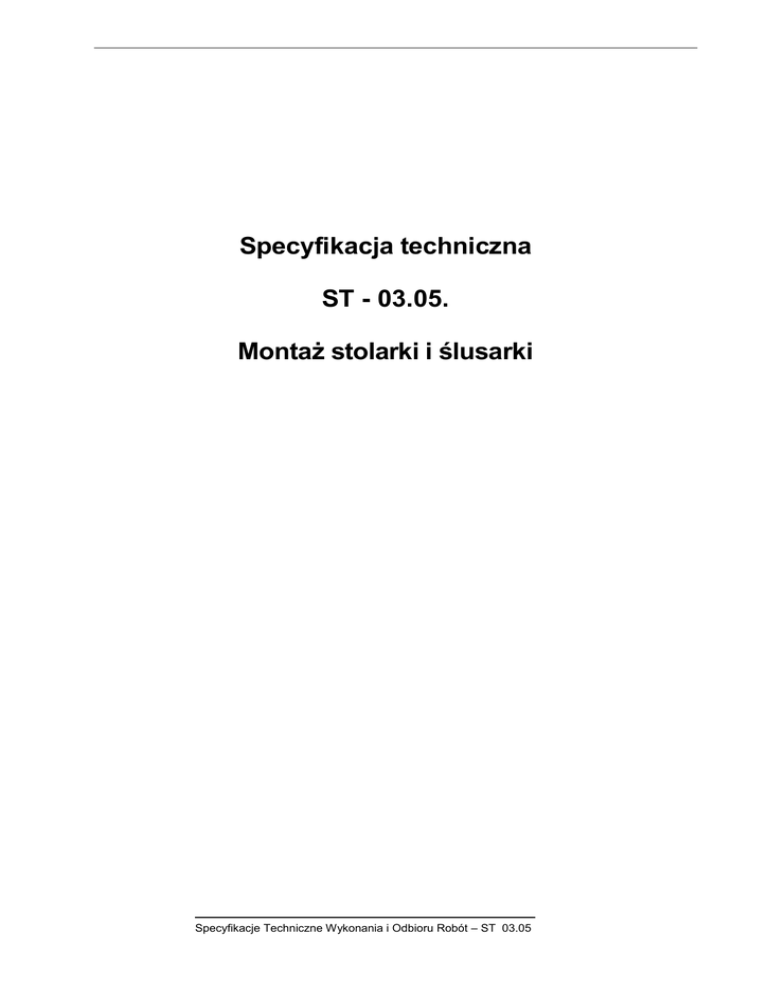 Specyfikacja techniczna

ST - 03.05.

Montaż stolarki i ślusarki

Specyfikacje Techniczne Wykonania i Odbioru Robót – ST 03.05